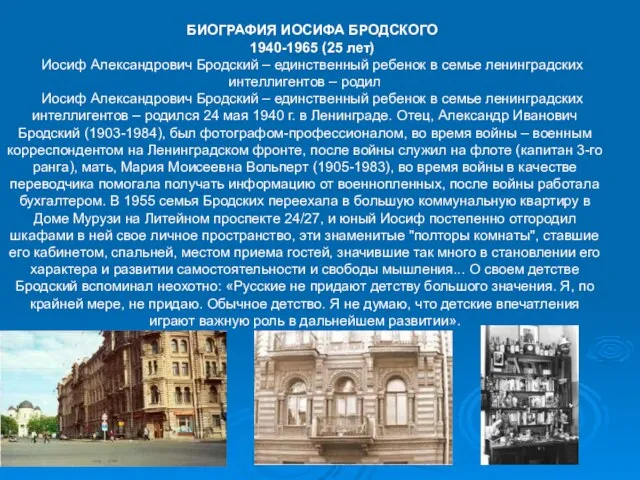 БИОГРАФИЯ ИОСИФА БРОДСКОГО
1940-1965 (25 лет)
Иосиф Александрович Бродский – единственный ребенок в семье ленинградских интеллигентов – родил

Иосиф Александрович Бродский – единственный ребенок в семье ленинградских интеллигентов – родился 24 мая 1940 г. в Ленинграде. Отец, Александр Иванович Бродский (1903-1984), был фотографом-профессионалом, во время войны – военным корреспондентом на Ленинградском фронте, после войны служил на флоте (капитан 3-го ранга), мать, Мария Моисеевна Вольперт (1905-1983), во время войны в качестве переводчика помогала получать информацию от военнопленных, после войны работала бухгалтером. В 1955 семья Бродских переехала в большую коммунальную квартиру в Доме Мурузи на Литейном проспекте 24/27, и юный Иосиф постепенно отгородил шкафами в ней свое личное пространство, эти знаменитые "полторы комнаты", ставшие его кабинетом, спальней, местом приема гостей, значившие так много в становлении его характера и развитии самостоятельности и свободы мышления... О своем детстве Бродский вспоминал неохотно: «Русские не придают детству большого значения. Я, по крайней мере, не придаю. Обычное детство. Я не думаю, что детские впечатления играют важную роль в дальнейшем развитии».